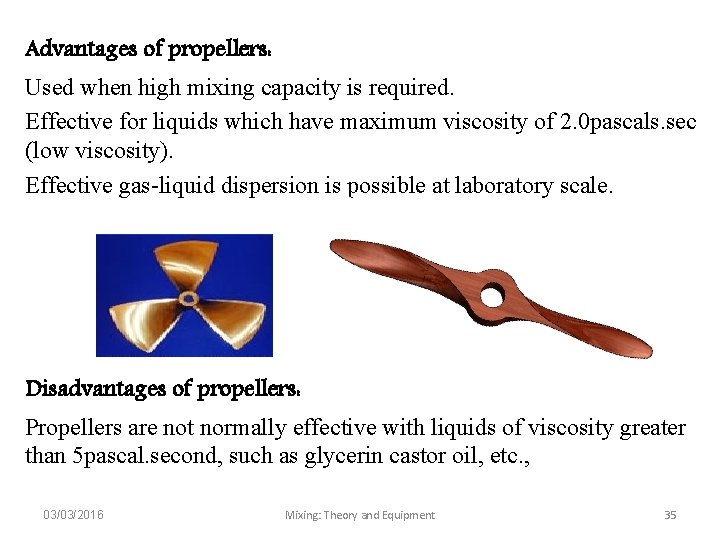 Advantages of propellers:

Used when high mixing capacity is required.

Effective for liquids which have maximum viscosity of 2.0pascals.sec (low viscosity).

Effective gas-liquid dispersion is possible at laboratory scale.

Disadvantages of propellers:

Propellers are not normally effective with liquids of viscosity greater than 5pascal.second, such as glycerin castor oil, etc.,

03/03/2016

Mixing: Theory and Equipment

35